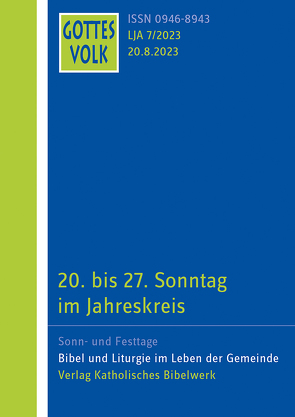 GOTTES VOLK

ISSN 0946-8943
LJA 7/2023
20.8.2023

20. bis 27. Sonntag im Jahreskreis

Sonn- und Festtage
Bibel und Liturgie im Leben der Gemeinde
Verlag Katholisches Bibelwerk